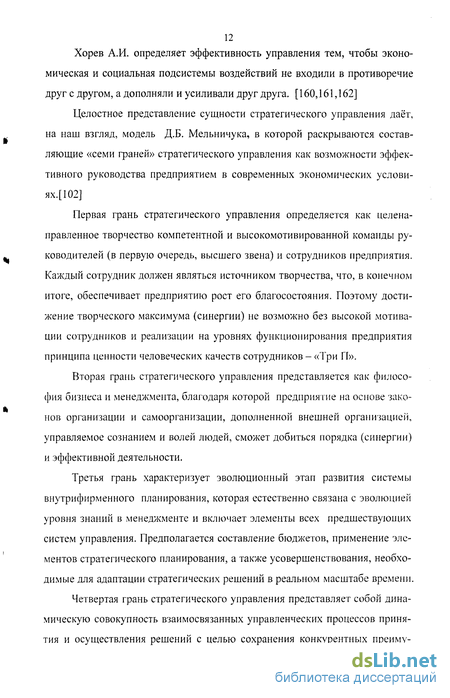 12

Хорев А.И. определяет эффективность управления тем, чтобы экономическая и социальная подсистемы воздействий не входили в противоречие друг с другом, а дополняли и усиливали друг друга. [160,161,162]

Целостное представление сущности стратегического управления даёт, на наш взгляд, модель Д.Б. Мельничука, в которой раскрываются составляющие «семи граней» стратегического управления как возможности эффективного руководства предприятием в современных экономических условиях.[102]

Первая грань стратегического управления определяется как целенаправленное творчество компетентной и высокомотивированной команды руководителей (в первую очередь, высшего звена) и сотрудников предприятия. Каждый сотрудник должен являться источником творчества, что, в конечном итоге, обеспечивает предприятию рост его благосостояния. Поэтому достижение творческого максимума (синергии) не возможно без высокой мотивации сотрудников и реализации на уровнях функционирования предприятия принципа ценности человеческих качеств сотрудников – «Три П».

Вторая грань стратегического управления представляется как философия бизнеса и менеджмента, благодаря которой предприятие на основе законов организации и самоорганизации, дополненной внешней организацией, управляемое сознанием и волей людей, сможет добиться порядка (синергии) и эффективной деятельности.

Третья грань характеризует эволюционный этап развития системы внутрифирменного планирования, которая естественно связана с эволюцией уровня знаний в менеджменте и включает элементы всех предшествующих систем управления. Предполагается составление бюджетов, применение элементов стратегического планирования, а также усовершенствования, необходимые для адаптации стратегических решений в реальном масштабе времени.

Четвертая грань стратегического управления представляет собой динамическую совокупность взаимосвязанных управленческих процессов принятия и осуществления решений с целью сохранения конкурентных преиму-

dsLib.net
библиотека диссертаций